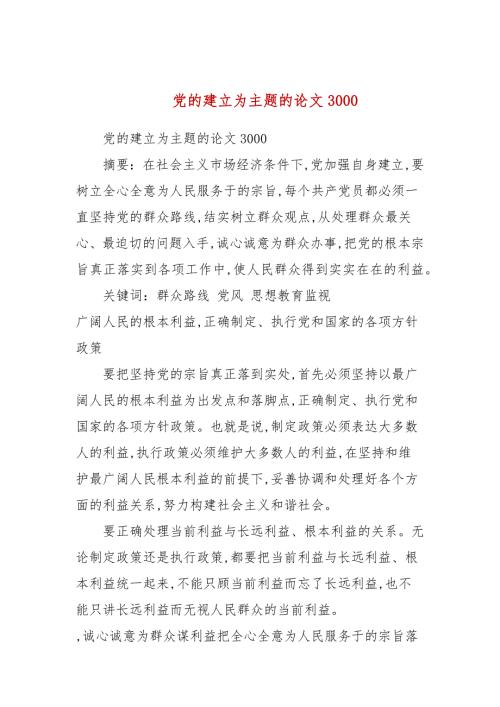 党的建立为主题的论文 3000

党的建立为主题的论文 3000

摘要：在社会主义市场经济条件下,党加强自身建立,要树立全心全意为人民服务于的宗旨,每个共产党员都必须一直坚持党的群众路线,结实树立群众观点,从处理群众最关心、最迫切的问题入手,诚心诚意为群众办事,把党的根本宗旨真正落实到各项工作中,使人民群众得到实实在在的利益。

关键词：群众路线 党风 思想教育监视

广阔人民的根本利益,正确制定、执行党和国家的各项方针政策

要把坚持党的宗旨真正落到实处,首先必须坚持以最广阔人民的根本利益为出发点和落脚点,正确制定、执行党和国家的各项方针政策。也就是说,制定政策必须表达大多数人的利益,执行政策必须维护大多数人的利益,在坚持和维护最广阔人民根本利益的前提下,妥善协调和处理好各个方面的利益关系,努力构建社会主义和谐社会。

要正确处理当前利益与长远利益、根本利益的关系。无论制定政策还是执行政策,都要把当前利益与长远利益、根本利益统一起来,不能只顾当前利益而忘了长远利益,也不能只讲长远利益而无视人民群众的当前利益。

,诚心诚意为群众谋利益把全心全意为人民服务于的宗旨落